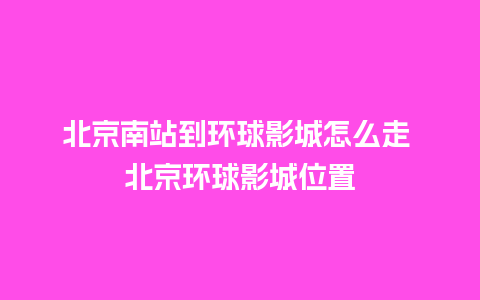 北京南站到环球影城怎么走 北京环球影城位置